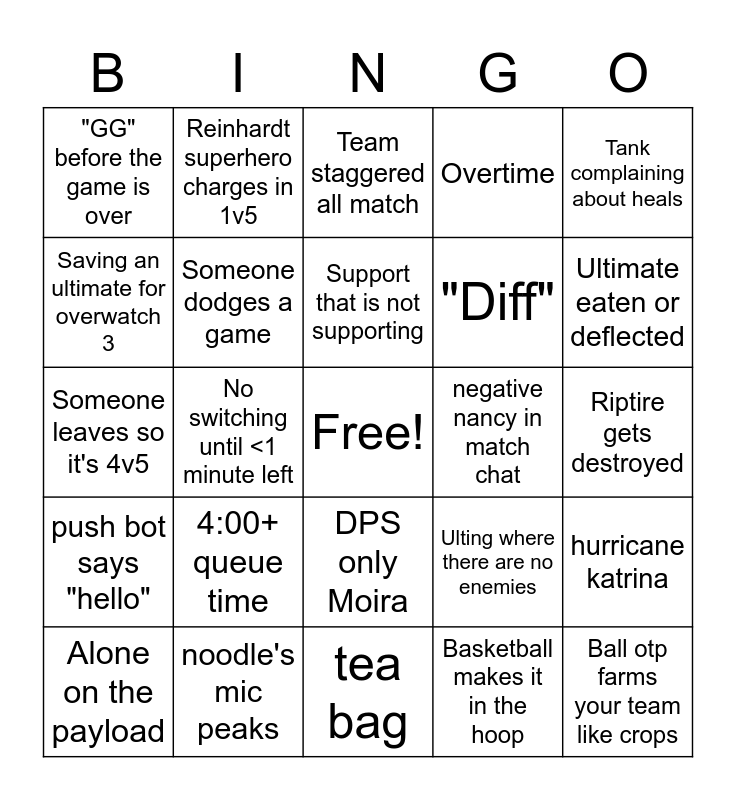 | B | I | N | G | O |
|---|---|---|---|---|
| "GG" before the game is over | Reinhardt superhero charges in 1v5 | Team staggered all match | Overtime | Tank complaining about heals |
| Saving an ultimate for overwatch 3 | Someone dodges a game | Support that is not supporting | "Diff" | Ultimate eaten or deflected |
| Someone leaves so it's 4v5 | No switching until <1 minute left | Free! | negative nancy in match chat | Riptire gets destroyed |
| push bot says "hello" | 4:00+ queue time | DPS only Moira | Ulting where there are no enemies | hurricane katrina |
| Alone on the payload | noodle's mic peaks | tea bag | Basketball makes it in the hoop | Ball otp farms your team like crops |